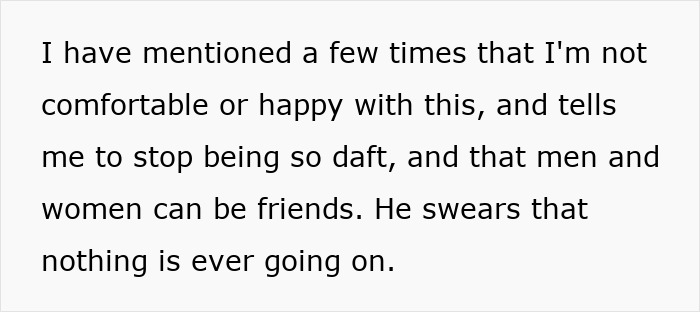 I have mentioned a few times that I'm not comfortable or happy with this, and tells me to stop being so daft, and that men and women can be friends. He swears that nothing is ever going on.